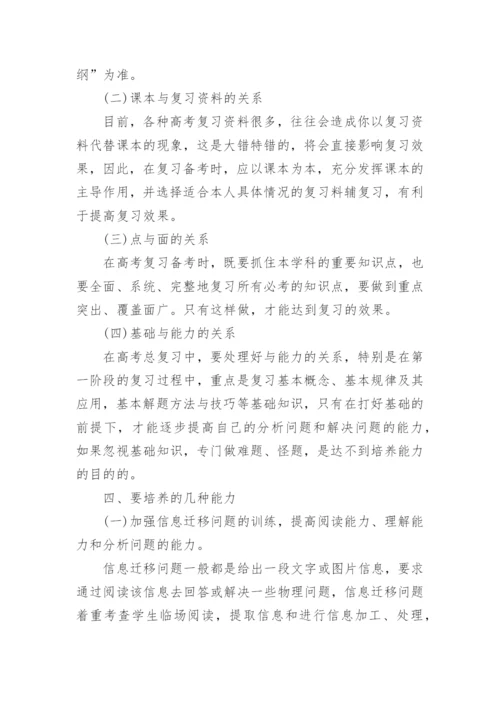 纲”为准。

(二)课本与复习资料的关系

目前，各种高考复习资料很多，往往会造成你以复习资料代替课本的现象，这是大错特错的，将会直接影响复习效果，因此，在复习备考时，应以课本为本，充分发挥课本的主导作用，并选择适合本人具体情况的复习料辅复习，有利于提高复习效果。

(三)点与面的关系

在高考复习备考时，既要抓住本学科的重要知识点，也要全面、系统、完整地复习所有必考的知识点，要做到重点突出、覆盖面广。只有这样做，才能达到复习的效果。

(四)基础与能力的关系

在高考总复习中，要处理好与能力的关系，特别是在第一阶段的复习过程中，重点是复习基本概念、基本规律及其应用，基本解题方法与技巧等基础知识，只有在打好基础的前提下，才能逐步提高自己的分析问题和解决问题的能力，如果忽视基础知识，专门做难题、怪题，是达不到培养能力的目的的。

四、要培养的几种能力

(一)加强信息迁移问题的训练，提高阅读能力、理解能力和分析问题的能力。

信息迁移问题一般都是给出一段文字或图片信息，要求通过阅读该信息去回答或解决一些物理问题，信息迁移问题着重考查学生临场阅读，提取信息和进行信息加工、处理，